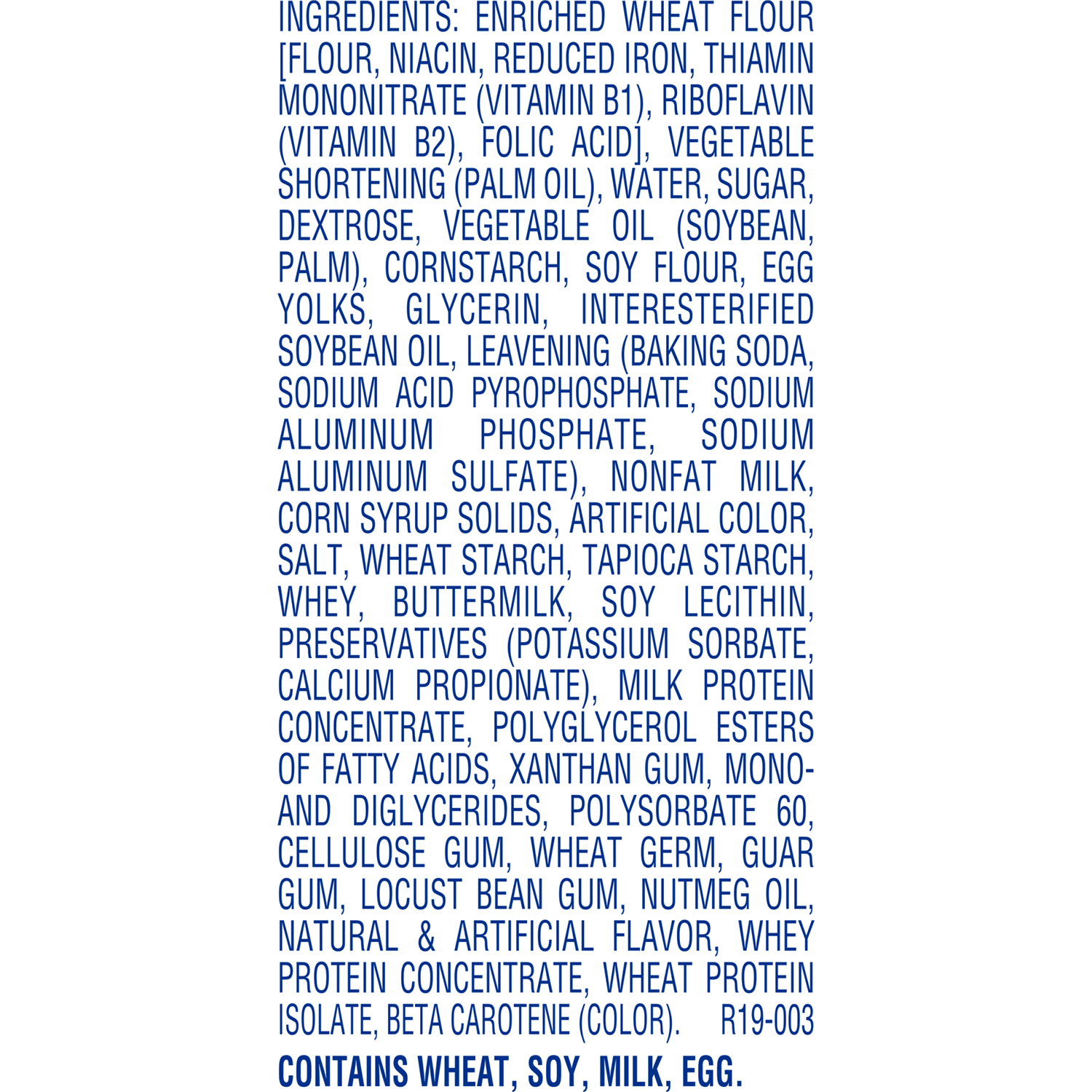 INGREDIENTS: ENRICHED WHEAT FLOUR [FLOUR, NIACIN, REDUCED IRON, THIAMIN MONONITRATE (VITAMIN B1), RIBOFLAVIN (VITAMIN B2), FOLIC ACID], VEGETABLE SHORTENING (PALM OIL), WATER, SUGAR, DEXTROSE, VEGETABLE OIL (SOYBEAN, PALM), CORNSTARCH, SOY FLOUR, EGG YOLKS, GLYCERIN, INTERESTERIFIED SOYBEAN OIL, LEAVENING (BAKING SODA, SODIUM ACID PYROPHOSPHATE, SODIUM ALUMINUM PHOSPHATE, SODIUM ALUMINUM SULFATE), NONFAT MILK, CORN SYRUP SOLIDS, ARTIFICIAL COLOR, SALT, WHEAT STARCH, TAPIOCA STARCH, WHEY, BUTTERMILK, SOY LECITHIN, PRESERVATIVES (POTASSIUM SORBATE, CALCIUM PROPIONATE), MILK PROTEIN CONCENTRATE, POLYGLYCEROL ESTERS OF FATTY ACIDS, XANTHAN GUM, MONO- AND DIGLYCERIDES, POLYSORBATE 60, CELLULOSE GUM, WHEAT GERM, GUAR GUM, LOCUST BEAN GUM, NUTMEG OIL, NATURAL & ARTIFICIAL FLAVOR, WHEY PROTEIN CONCENTRATE, WHEAT PROTEIN ISOLATE, BETA CAROTENE (COLOR). R19-003

CONTAINS WHEAT, SOY, MILK, EGG.